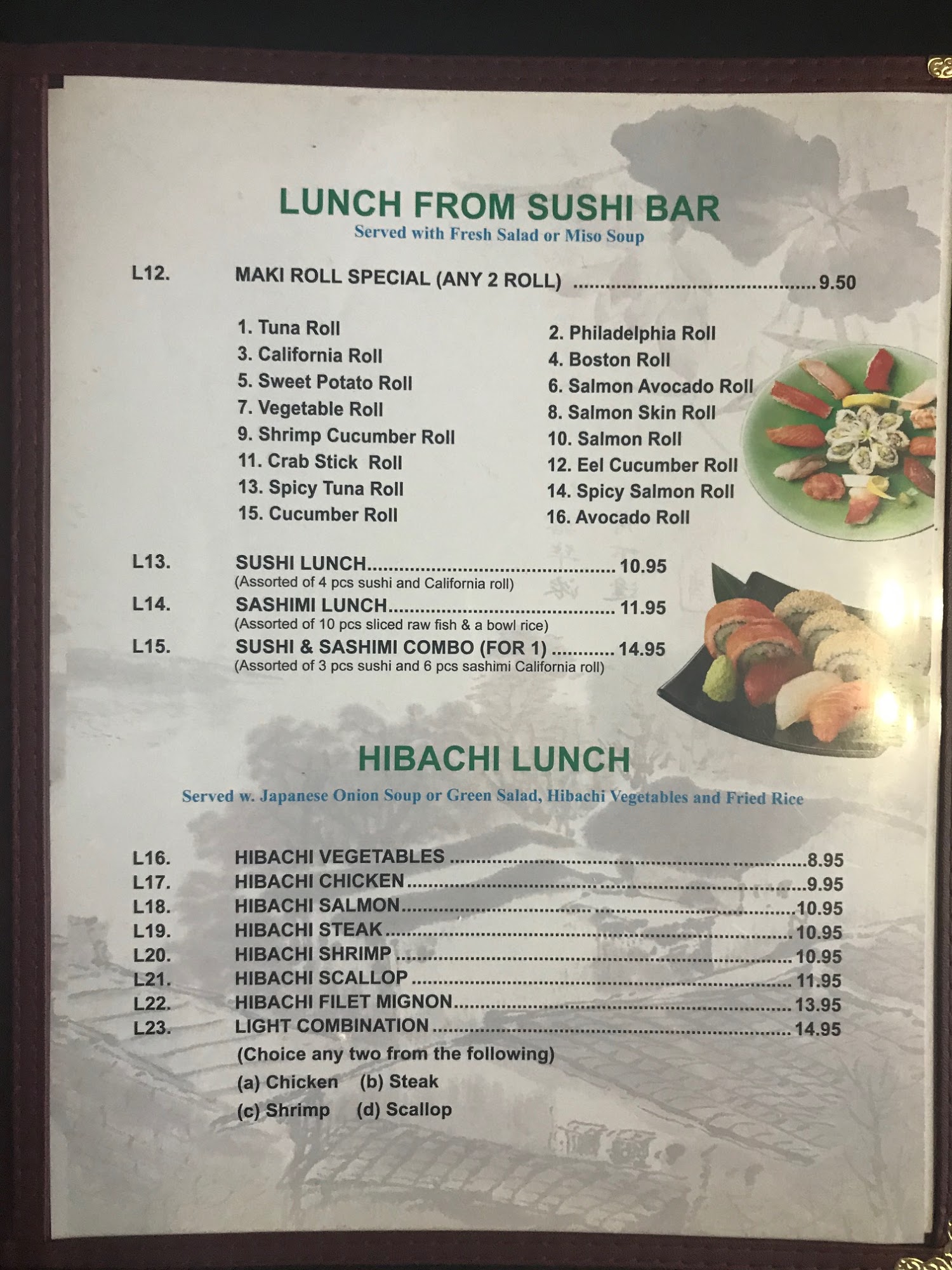 LUNCH FROM SUSHI BAR
Served with Fresh Salad or Miso Soup

L12. MAKI ROLL SPECIAL (ANY 2 ROLL) 9.50

1. Tuna Roll
3. California Roll
5. Sweet Potato Roll
7. Vegetable Roll
9. Shrimp Cucumber Roll
11. Crab Stick Roll
13. Spicy Tuna Roll
15. Cucumber Roll

2. Philadelphia Roll
4. Boston Roll
6. Salmon Avocado Roll
8. Salmon Skin Roll
10. Salmon Roll
12. Eel Cucumber Roll
14. Spicy Salmon Roll
16. Avocado Roll

L13. SUSHI LUNCH 10.95
(Assorted of 4 pcs sushi and California roll)
L14. SASHIMI LUNCH 11.95
(Assorted of 10 pcs sliced raw fish & a bowl rice)
L15. SUSHI & SASHIMI COMBO (FOR 1) 14.95
(Assorted of 3 pcs sushi and 6 pcs sashimi California roll)

HIBACHI LUNCH
Served w. Japanese Onion Soup or Green Salad, Hibachi Vegetables and Fried Rice

L16. HIBACHI VEGETABLES 8.95
L17. HIBACHI CHICKEN 9.95
L18. HIBACHI SALMON 10.95
L19. HIBACHI STEAK 10.95
L20. HIBACHI SHRIMP 10.95
L21. HIBACHI SCALLOP 11.95
L22. HIBACHI FILET MIGNON 13.95
L23. LIGHT COMBINATION 14.95
(Choice any two from the following)
(a) Chicken (b) Steak
(c) Shrimp (d) Scallop